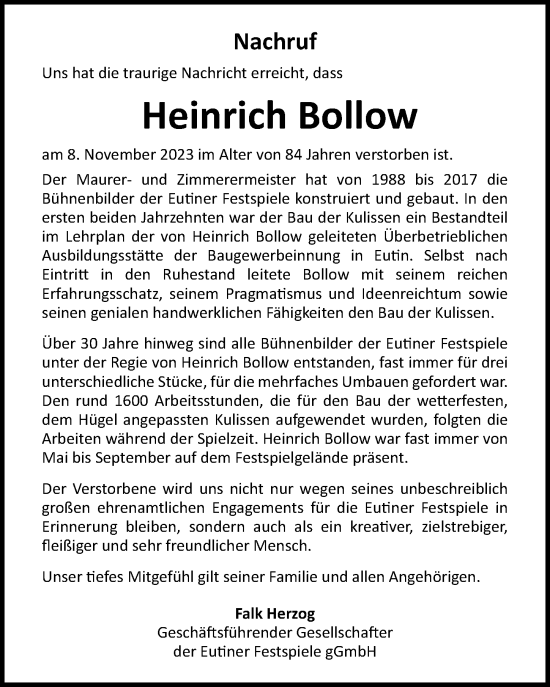 Nachruf

Uns hat die traurige Nachricht erreicht, dass

Heinrich Bollow

am 8. November 2023 im Alter von 84 Jahren verstorben ist.

Der Maurer- und Zimmerermeister hat von 1988 bis 2017 die Bühnenbilder der Eutiner Festspiele konstruiert und gebaut. In den ersten beiden Jahrzehnten war der Bau der Kulissen ein Bestandteil im Lehrplan der von Heinrich Bollow geleiteten Überbetrieblichen Ausbildungsstätte der Baugewerbeinnung in Eutin. Selbst nach Eintritt in den Ruhestand leitete Bollow mit seinem reichen Erfahrungsschatz, seinem Pragmatismus und Ideenreichtum sowie seinen genialen handwerklichen Fähigkeiten den Bau der Kulissen.

Über 30 Jahre hinweg sind alle Bühnenbilder der Eutiner Festspiele unter der Regie von Heinrich Bollow entstanden, fast immer für drei unterschiedliche Stücke, für die mehrfaches Umbauen gefordert war. Den rund 1600 Arbeitsstunden, die für den Bau der wetterfesten, dem Hügel angepassten Kulissen aufgewendet wurden, folgten die Arbeiten während der Spielzeit. Heinrich Bollow war fast immer von Mai bis September auf dem Festspielgelände präsent.

Der Verstorbene wird uns nicht nur wegen seines unbeschreiblich großen ehrenamtlichen Engagements für die Eutiner Festspiele in Erinnerung bleiben, sondern auch als ein kreativer, zielstrebiger, fleißiger und sehr freundlicher Mensch.

Unser tiefes Mitgefühl gilt seiner Familie und allen Angehörigen.

Falk Herzog
Geschäftsführender Gesellschafter
der Eutiner Festspiele gGmbH